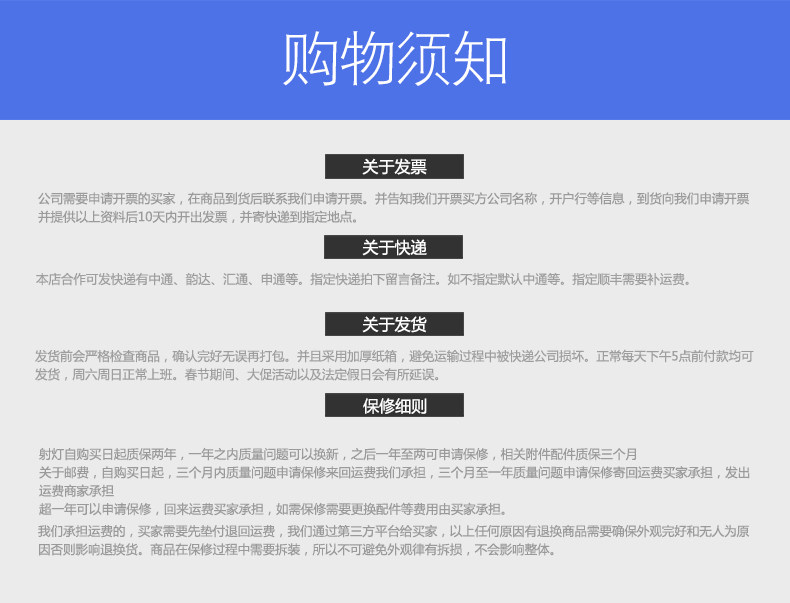 购物须知

关于发票

公司需要申请开票的买家，在商品到货后联系我们申请开票。并告知我们开票买方公司名称，开户行等信息，到货向我们申请开票并提供以上资料后10天内开出发票，并寄快递到指定地点。

关于快递

本店合作可发快递有中通、韵达、汇通、申通等。指定快递拍下留言备注。如不指定默认中通等。指定顺丰需要补运费。

关于发货

发货前会严格检查商品，确认完好无误再打包。并且采用加厚纸箱，避免运输过程中被快递公司损坏。正常每天下午5点前付款均可发货，周六周日正常上班。春节期间、大促活动以及法定假日会有所延误。

保修细则

射灯自购买日起质保两年，一年之内质量问题可以换新，之后一年至两可申请保修，相关附件配件质保三个月

关于邮费，自购买日起，三个月内质量问题申请保修来回运费我们承担，三个月至一年质量问题申请保修寄回运费买家承担，发出运费商家承担

超一年可以申请保修，回来运费买家承担，如需保修需要更换配件等费用由买家承担。

我们承担运费的，买家需要先垫付退回运费，我们通过第三方平台给买家，以上任何原因有退换商品需要确保外观完好和无人为原因否则影响退换货。商品在保修过程中需要拆装，所以不可避免外观律有拆损，不会影响整体。